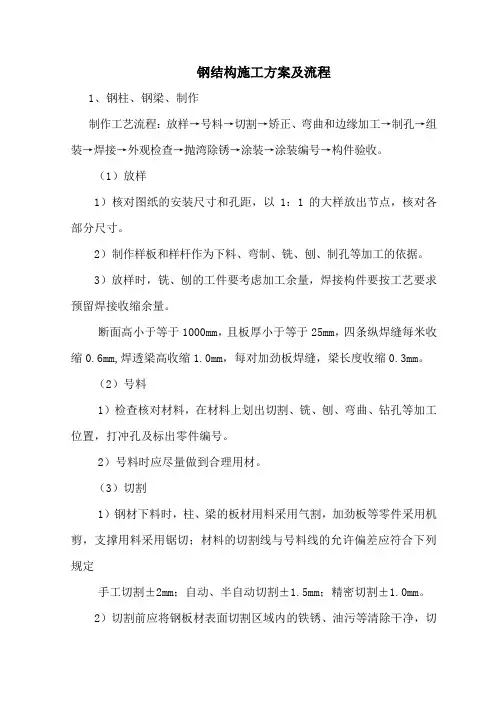 钢结构施工方案及流程

1、钢柱、钢梁、制作

制作工艺流程：放样→号料→切割→矫正、弯曲和边缘加工→制孔→组装→焊接→外观检查→抛湾除锈→涂装→涂装编号→构件验收。

（1）放样

1）核对图纸的安装尺寸和孔距，以 1：1 的大样放出节点，核对各部分尺寸。

2）制作样板和样杆作为下料、弯制、铣、刨、制孔等加工的依据。

3）放样时，铣、刨的工件要考虑加工余量，焊接构件要按工艺要求预留焊接收缩余量。

断面高小于等于 1000mm，且板厚小于等于 25mm，四条纵焊缝每米收缩 0.6mm,焊透梁高收缩 1.0mm，每对加劲板焊缝，梁长度收缩 0.3mm。

（2）号料

1）检查核对材料，在材料上划出切割、铣、刨、弯曲、钻孔等加工位置，打冲孔及标出零件编号。

2）号料时应尽量做到合理用材。

（3）切割

1）钢材下料时，柱、梁的板材用料采用气割，加劲板等零件采用机剪，支撑用料采用锯切；材料的切割线与号料线的允许偏差应符合下列规定

手工切割±2mm；自动、半自动切割±1.5mm；精密切割±1.0mm。

2）切割前应将钢板材表面切割区域内的铁锈、油污等清除干净，切